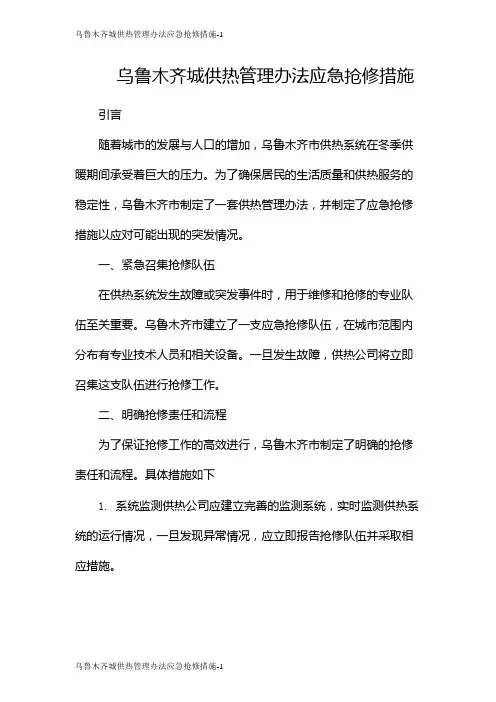 乌鲁木齐城供热管理办法应急抢修措施-1

乌鲁木齐城供热管理办法应急抢修措施

引言

随着城市的发展与人口的增加，乌鲁木齐市供热系统在冬季供暖期间承受着巨大的压力。为了确保居民的生活质量和供热服务的稳定性，乌鲁木齐市制定了一套供热管理办法，并制定了应急抢修措施以应对可能出现的突发情况。

一、紧急召集抢修队伍

在供热系统发生故障或突发事件时，用于维修和抢修的专业队伍至关重要。乌鲁木齐市建立了一支应急抢修队伍，在城市范围内分布有专业技术人员和相关设备。一旦发生故障，供热公司将立即召集这支队伍进行抢修工作。

二、明确抢修责任和流程

为了保证抢修工作的高效进行，乌鲁木齐市制定了明确的抢修责任和流程。具体措施如下

1. 系统监测供热公司应建立完善的监测系统，实时监测供热系统的运行情况，一旦发现异常情况，应立即报告抢修队伍并采取相应措施。

乌鲁木齐城供热管理办法应急抢修措施-1